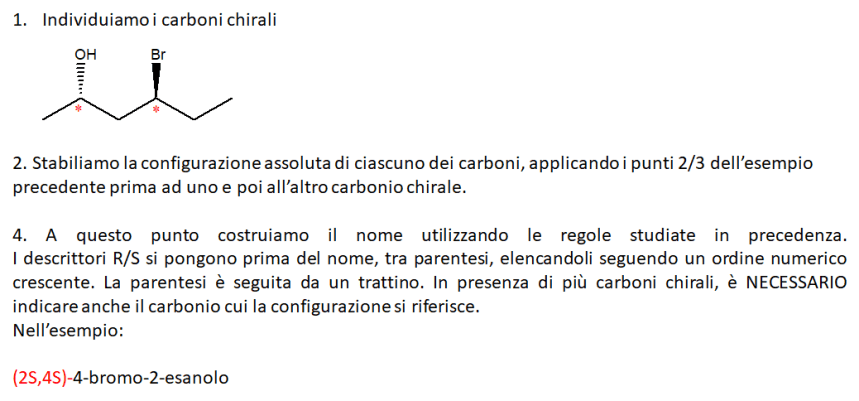 1. Individuiamo i carboni chirali

OH

Br

*

*

2. Stabiliamo la configurazione assoluta di ciascuno dei carboni, applicando i punti 2/3 dell'esempio precedente prima ad uno e poi all'altro carbonio chirale.

4. A questo punto costruiamo il nome utilizzando le regole studiate in precedenza. I descrittori R/S si pongono prima del nome, tra parentesi, elencandoli seguendo un ordine numerico crescente. La parentesi è seguita da un trattino. In presenza di più carboni chirali, è NECESSARIO indicare anche il carbonio cui la configurazione si riferisce.
Nell'esempio:

(2S,4S)-4-bromo-2-esanolo